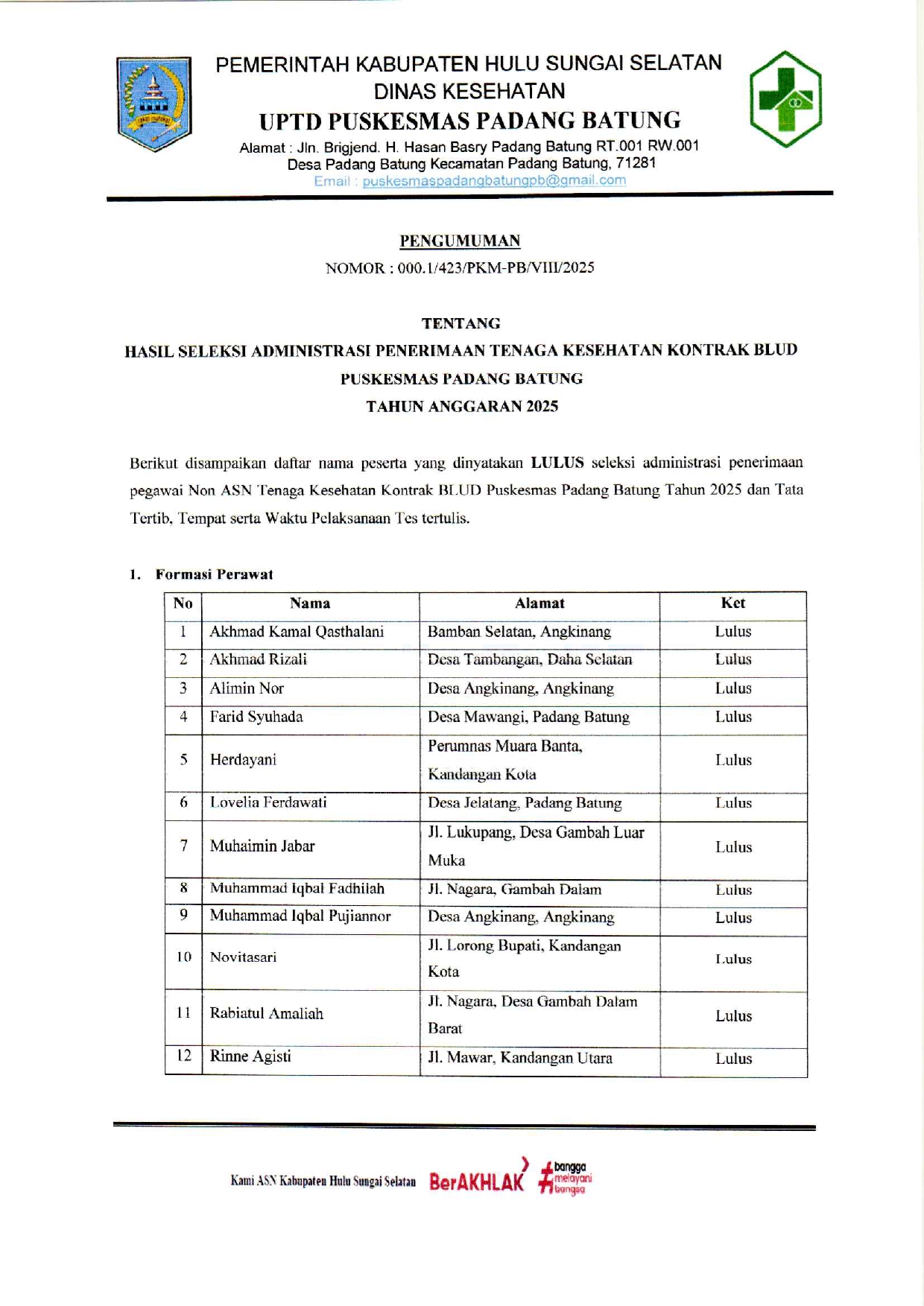 PEMERINTAH KABUPATEN HULU SUNGAI SELATAN
DINAS KESEHATAN
UPTD PUSKESMAS PADANG BATUNG
Alamat : Jln. Brigjend. H. Hasan Basry Padang Batung RT.001 RW.001
Desa Padang Batung Kecamatan Padang Batung, 71281
Email : puskesmaspadangbatungpb@gmail.com

PENGUMUMAN
NOMOR : 000.1/423/PKM-PB/VIII/2025

TENTANG
HASIL SELEKSI ADMINISTRASI PENERIMAAN TENAGA KESEHATAN KONTRAK BLUD
PUSKESMAS PADANG BATUNG
TAHUN ANGGARAN 2025

Berikut disampaikan daftar nama peserta yang dinyatakan LULUS seleksi administrasi penerimaan pegawai Non ASN Tenaga Kesehatan Kontrak BLUD Puskesmas Padang Batung Tahun 2025 dan Tata Tertib, Tempat serta Waktu Pelaksanaan Tes tertulis.

1. Formasi Perawat

| No | Nama | Alamat | Ket |
|---|---|---|---|
| 1 | Akhmad Kamal Qasthalani | Bamban Selatan, Angkinang | Lulus |
| 2 | Akhmad Rizali | Desa Tambangan, Daha Selatan | Lulus |
| 3 | Alimin Nor | Desa Angkinang, Angkinang | Lulus |
| 4 | Farid Syuhada | Desa Mawangi, Padang Batung | Lulus |
| 5 | Herdayani | Perumnas Muara Banta, Kandangan Kota | Lulus |
| 6 | Lovelia Ferdawati | Desa Jelatang, Padang Batung | Lulus |
| 7 | Muhaimin Jabar | Jl. Lukupang, Desa Gambah Luar Muka | Lulus |
| 8 | Muhammad Iqbal Fadhilah | Jl. Nagara, Gambah Dalam | Lulus |
| 9 | Muhammad Iqbal Pujiannor | Desa Angkinang, Angkinang | Lulus |
| 10 | Novitasari | Jl. Lorong Bupati, Kandangan Kota | Lulus |
| 11 | Rabiatul Amaliah | Jl. Nagara, Desa Gambah Dalam Barat | Lulus |
| 12 | Rinne Agisti | Jl. Mawar, Kandangan Utara | Lulus |

Kami ASN Kabupaten Hulu Sungai Selatan BerAKHLAK #bangga melayani bangsa